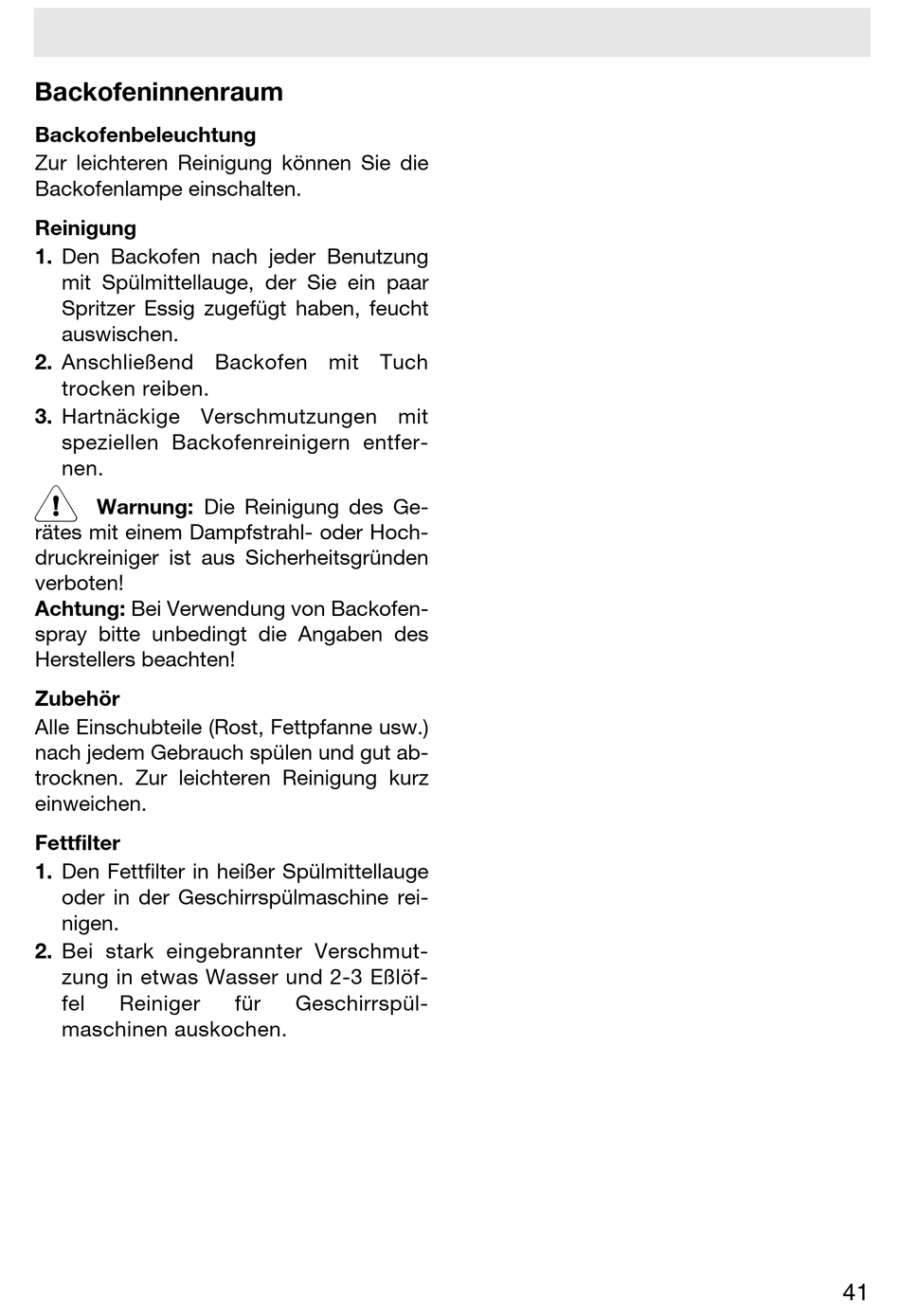 Backofeninnenraum

Backofenbeleuchtung
Zur leichteren Reinigung können Sie die Backofenlampe einschalten.

Reinigung
1. Den Backofen nach jeder Benutzung mit Spülmittellauge, der Sie ein paar Spritzer Essig zugefügt haben, feucht auswischen.
2. Anschließend Backofen mit Tuch trocken reiben.
3. Hartnäckige Verschmutzungen mit speziellen Backofenreinigern entfernen.

Warnung: Die Reinigung des Gerätes mit einem Dampfstrahl- oder Hochdruckreiniger ist aus Sicherheitsgründen verboten!
Achtung: Bei Verwendung von Backofenspray bitte unbedingt die Angaben des Herstellers beachten!

Zubehör
Alle Einschubteile (Rost, Fettpfanne usw.) nach jedem Gebrauch spülen und gut abtrocknen. Zur leichteren Reinigung kurz einweichen.

Fettfilter
1. Den Fettfilter in heißer Spülmittellauge oder in der Geschirrspülmaschine reinigen.
2. Bei stark eingebrannter Verschmutzung in etwas Wasser und 2-3 Eßlöffel Reiniger für Geschirrspülmaschinen auskochen.

41